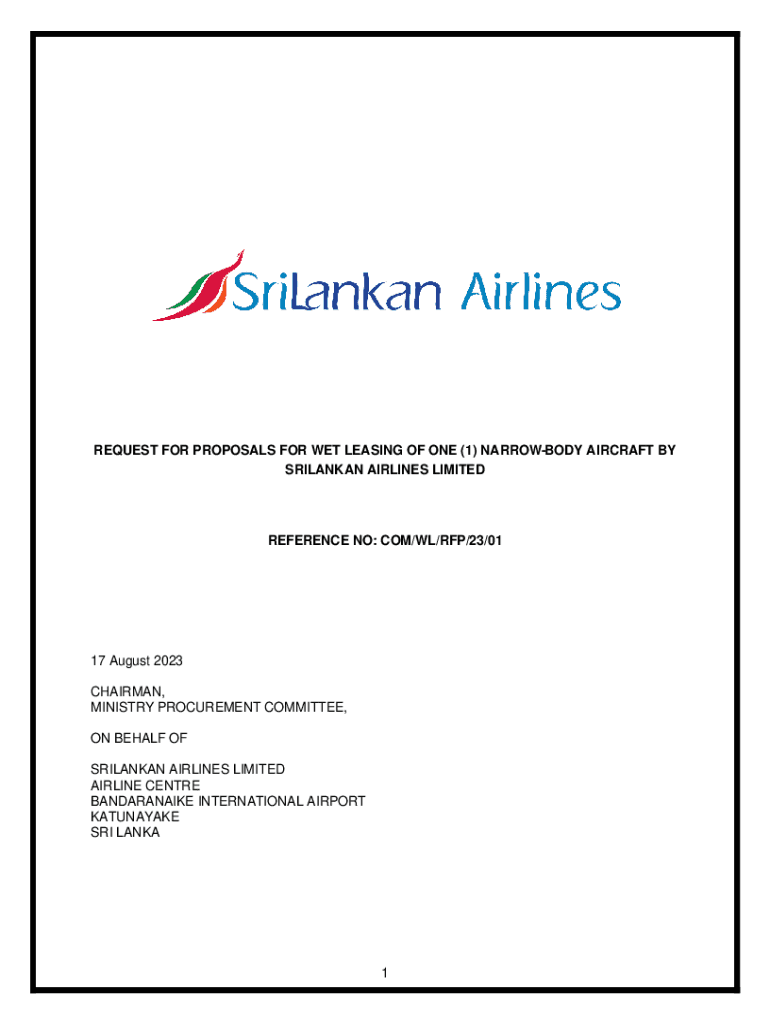 SriLankan Airlines

REQUEST FOR PROPOSALS FOR WET LEASING OF ONE (1) NARROW-BODY AIRCRAFT BY SRILANKAN AIRLINES LIMITED

REFERENCE NO: COM/WL/RFP/23/01

17 August 2023

CHAIRMAN,
MINISTRY PROCUREMENT COMMITTEE,

ON BEHALF OF

SRILANKAN AIRLINES LIMITED
AIRLINE CENTRE
BANDARANAIKE INTERNATIONAL AIRPORT
KATUNAYAKE
SRI LANKA

1